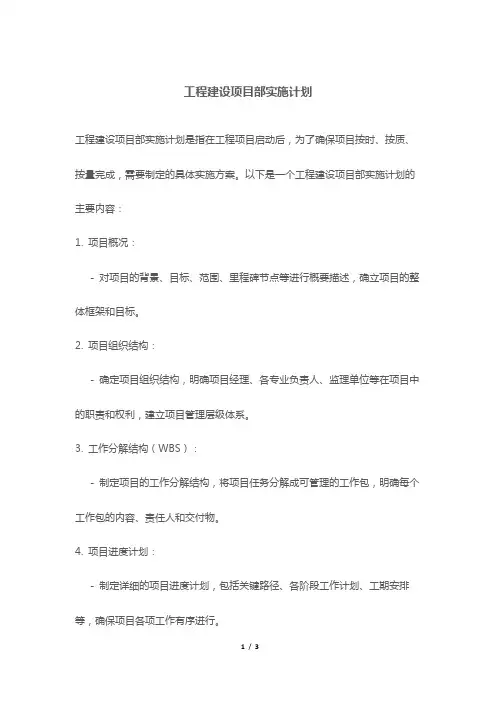 工程建设项目部实施计划

工程建设项目部实施计划是指在工程项目启动后，为了确保项目按时、按质、按量完成，需要制定的具体实施方案。以下是一个工程建设项目部实施计划的主要内容：

1. 项目概况：

- 对项目的背景、目标、范围、里程碑节点等进行概要描述，确立项目的整体框架和目标。

2. 项目组织结构：

- 确定项目组织结构，明确项目经理、各专业负责人、监理单位等在项目中的职责和权利，建立项目管理层级体系。

3. 工作分解结构（WBS）：

- 制定项目的工作分解结构，将项目任务分解成可管理的工作包，明确每个工作包的内容、责任人和交付物。

4. 项目进度计划：

- 制定详细的项目进度计划，包括关键路径、各阶段工作计划、工期安排等，确保项目各项工作有序进行。

1 / 3